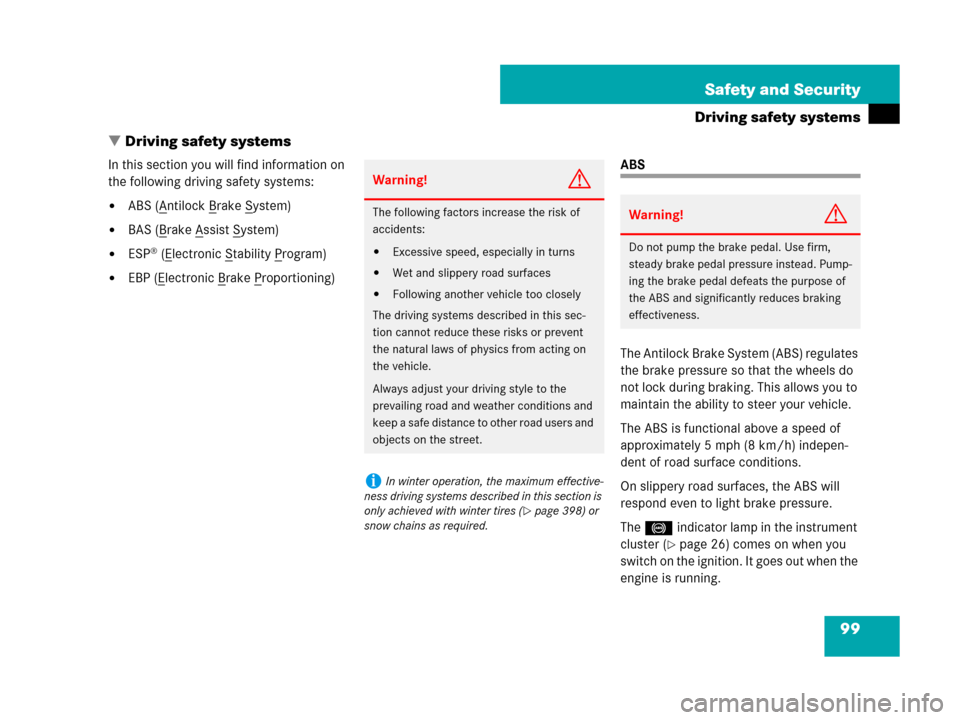 Safety and Security

Driving safety systems

▼ Driving safety systems

In this section you will find information on the following driving safety systems:

• ABS (Antilock Brake System)

• BAS (Brake Assist System)

• ESP® (Electronic Stability Program)

• EBP (Electronic Brake Proportioning)

Warning!

The following factors increase the risk of accidents:

• Excessive speed, especially in turns

• Wet and slippery road surfaces

• Following another vehicle too closely

The driving systems described in this section cannot reduce these risks or prevent the natural laws of physics from acting on the vehicle.

Always adjust your driving style to the prevailing road and weather conditions and keep a safe distance to other road users and objects on the street.

In winter operation, the maximum effectiveness driving systems described in this section is only achieved with winter tires (▷ page 398) or snow chains as required.

ABS

Warning!

Do not pump the brake pedal. Use firm, steady brake pedal pressure instead. Pumping the brake pedal defeats the purpose of the ABS and significantly reduces braking effectiveness.

The Antilock Brake System (ABS) regulates the brake pressure so that the wheels do not lock during braking. This allows you to maintain the ability to steer your vehicle.

The ABS is functional above a speed of approximately 5 mph (8 km/h) independent of road surface conditions.

On slippery road surfaces, the ABS will respond even to light brake pressure.

The indicator lamp in the instrument cluster (▷ page 26) comes on when you switch on the ignition. It goes out when the engine is running.

99

carmanualsonline.info